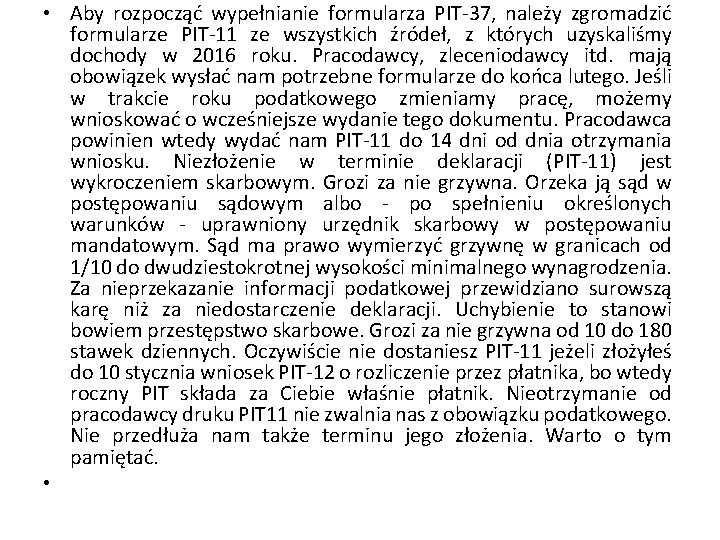 • Aby rozpocząć wypełnianie formularza PIT-37, należy zgromadzić formularze PIT-11 ze wszystkich źródeł, z których uzyskaliśmy dochody w 2016 roku. Pracodawcy, zleceniodawcy itd. mają obowiązek wysłać nam potrzebne formularze do końca lutego. Jeśli w trakcie roku podatkowego zmieniamy pracę, możemy wnioskować o wcześniejsze wydanie tego dokumentu. Pracodawca powinien wtedy wydać nam PIT-11 do 14 dni od dnia otrzymania wniosku. Niezłożenie w terminie deklaracji (PIT-11) jest wykroczeniem skarbowym. Grozi za nie grzywna. Orzeka ją sąd w postępowaniu sądowym albo - po spełnieniu określonych warunków - uprawniony urzędnik skarbowy w postępowaniu mandatowym. Sąd ma prawo wymierzyć grzywnę w granicach od 1/10 do dwudziestokrotnej wysokości minimalnego wynagrodzenia. Za nieprzekazanie informacji podatkowej przewidziano surowszą karę niż za niedostarczenie deklaracji. Uchybienie to stanowi bowiem przestępstwo skarbowe. Grozi za nie grzywna od 10 do 180 stawek dziennych. Oczywiście nie dostaniesz PIT-11 jeżeli złożyłeś do 10 stycznia wniosek PIT-12 o rozliczenie przez płatnika, bo wtedy roczny PIT składa za Ciebie właśnie płatnik. Nieotrzymanie od pracodawcy druku PIT11 nie zwalnia nas z obowiązku podatkowego. Nie przedłuża nam także terminu jego złożenia. Warto o tym pamiętać.
•